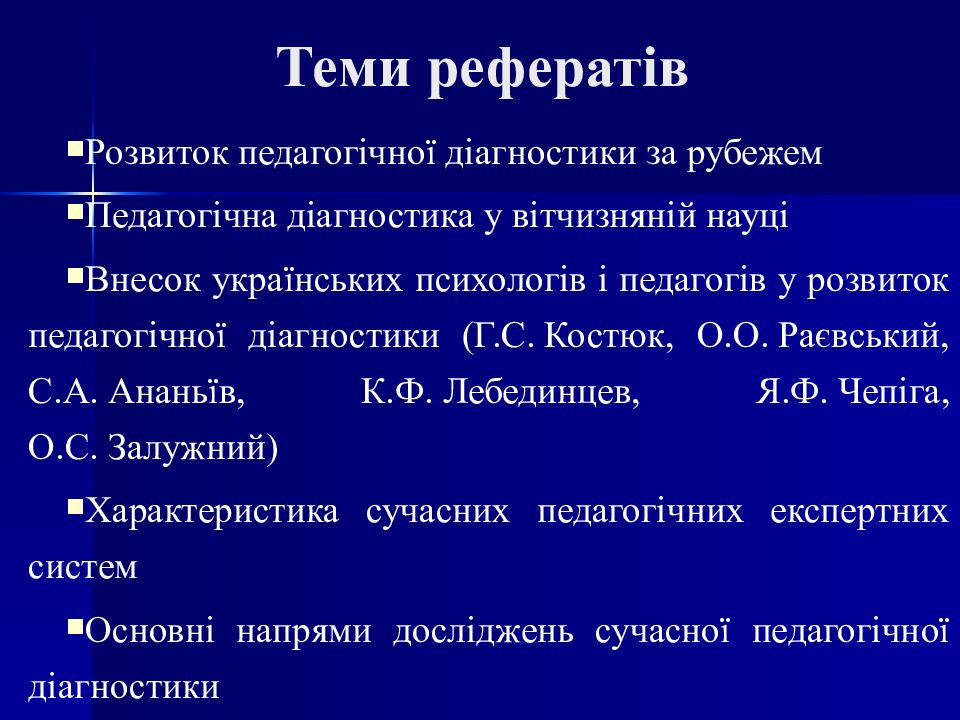 Теми рефератів

▪Розвиток педагогічної діагностики за рубежем

▪Педагогічна діагностика у вітчизняній науці

▪Внесок українських психологів і педагогів у розвиток педагогічної діагностики (Г.С. Костюк, О.О. Раєвський, С.А. Ананьїв, К.Ф. Лебединцев, Я.Ф. Чепіга, О.С. Залужний)

▪Характеристика сучасних педагогічних експертних систем

▪Основні напрями досліджень сучасної педагогічної діагностики